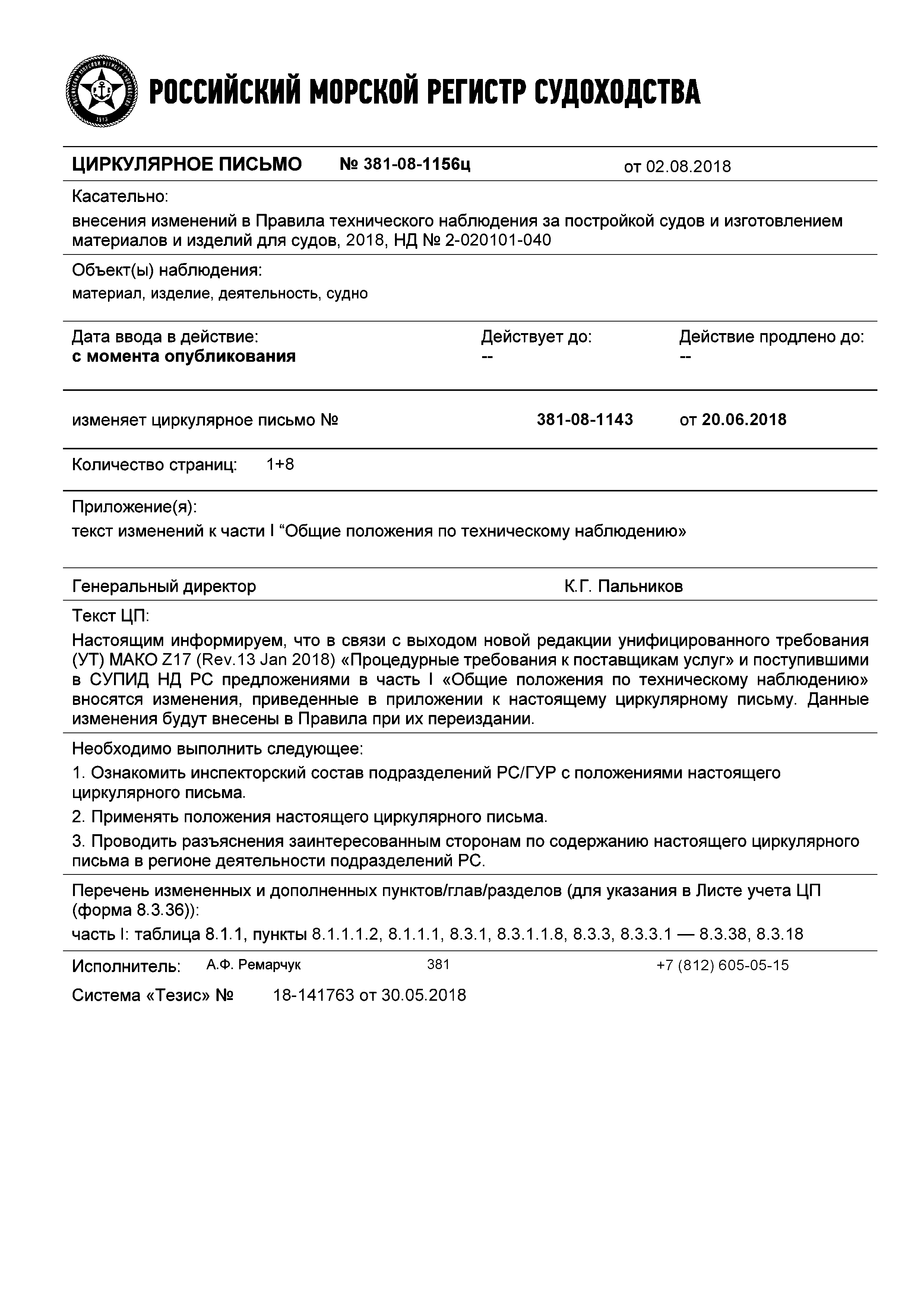 РОССИЙСКИЙ МОРСКОЙ РЕГИСТР СУДОХОДСТВА

ЦИРКУЛЯРНОЕ ПИСЬМО № 381-08-1156ц от 02.08.2018

Касательно:

внесения изменений в Правила технического наблюдения за постройкой судов и изготовлением материалов и изделий для судов, 2018, НД № 2-020101-040

Объект(ы) наблюдения:

материал, изделие, деятельность, судно

Дата ввода в действие:
с момента опубликования

Действует до:
--

Действие продлено до:
--

изменяет циркулярное письмо № 381-08-1143 от 20.06.2018

Количество страниц: 1+8

Приложение(я):

текст изменений к части I “Общие положения по техническому наблюдению»

Генеральный директор К.Г. Пальников

Текст ЦП:

Настоящим информируем, что в связи с выходом новой редакции унифицированного требования (УТ) МАКО Z17 (Rev.13 Jan 2018) «Процедурные требования к поставщикам услуг» и поступившими в СУПИД НД РС предложениями в часть I «Общие положения по техническому наблюдению» вносятся изменения, приведенные в приложении к настоящему циркулярному письму. Данные изменения будут внесены в Правила при их переиздании.

Необходимо выполнить следующее:

1. Ознакомить инспекторский состав подразделений РС/ГУР с положениями настоящего циркулярного письма.

2. Применять положения настоящего циркулярного письма.

3. Проводить разъяснения заинтересованным сторонам по содержанию настоящего циркулярного письма в регионе деятельности подразделений РС.

Перечень измененных и дополненных пунктов/глав/разделов (для указания в Листе учета ЦП (форма 8.3.36)):

часть I: таблица 8.1.1, пункты 8.1.1.1.2, 8.1.1.1, 8.3.1, 8.3.1.1.8, 8.3.3, 8.3.3.1 — 8.3.38, 8.3.18

Исполнитель: А.Ф. Ремарчук 381 +7 (812) 605-05-15

Система «Тезис» № 18-141763 от 30.05.2018